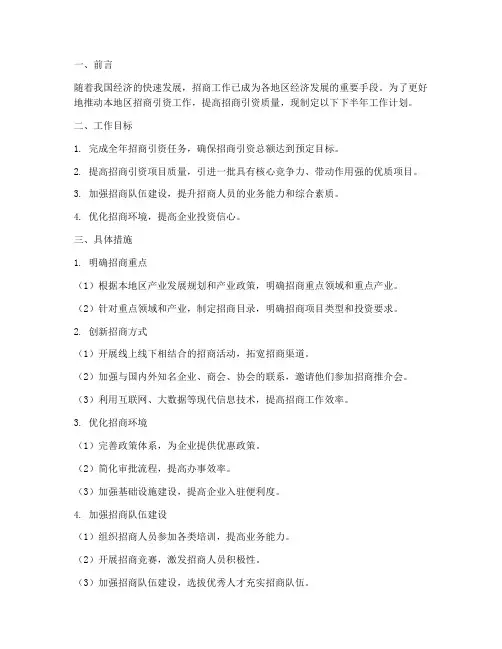 一、前言

随着我国经济的快速发展，招商工作已成为各地区经济发展的重要手段。为了更好地推动本地区招商引资工作，提高招商引资质量，现制定以下下半年工作计划。

二、工作目标

1. 完成全年招商引资任务，确保招商引资总额达到预定目标。

2. 提高招商引资项目质量，引进一批具有核心竞争力、带动作用强的优质项目。

3. 加强招商队伍建设，提升招商人员的业务能力和综合素质。

4. 优化招商环境，提高企业投资信心。

三、具体措施

1. 明确招商重点

（1）根据本地区产业发展规划和产业政策，明确招商重点领域和重点产业。

（2）针对重点领域和产业，制定招商目录，明确招商项目类型和投资要求。

2. 创新招商方式

（1）开展线上线下相结合的招商活动，拓宽招商渠道。

（2）加强与国内外知名企业、商会、协会的联系，邀请他们参加招商推介会。

（3）利用互联网、大数据等现代信息技术，提高招商工作效率。

3. 优化招商环境

（1）完善政策体系，为企业提供优惠政策。

（2）简化审批流程，提高办事效率。

（3）加强基础设施建设，提高企业入驻便利度。

4. 加强招商队伍建设

（1）组织招商人员参加各类培训，提高业务能力。

（2）开展招商竞赛，激发招商人员积极性。

（3）加强招商队伍建设，选拔优秀人才充实招商队伍。